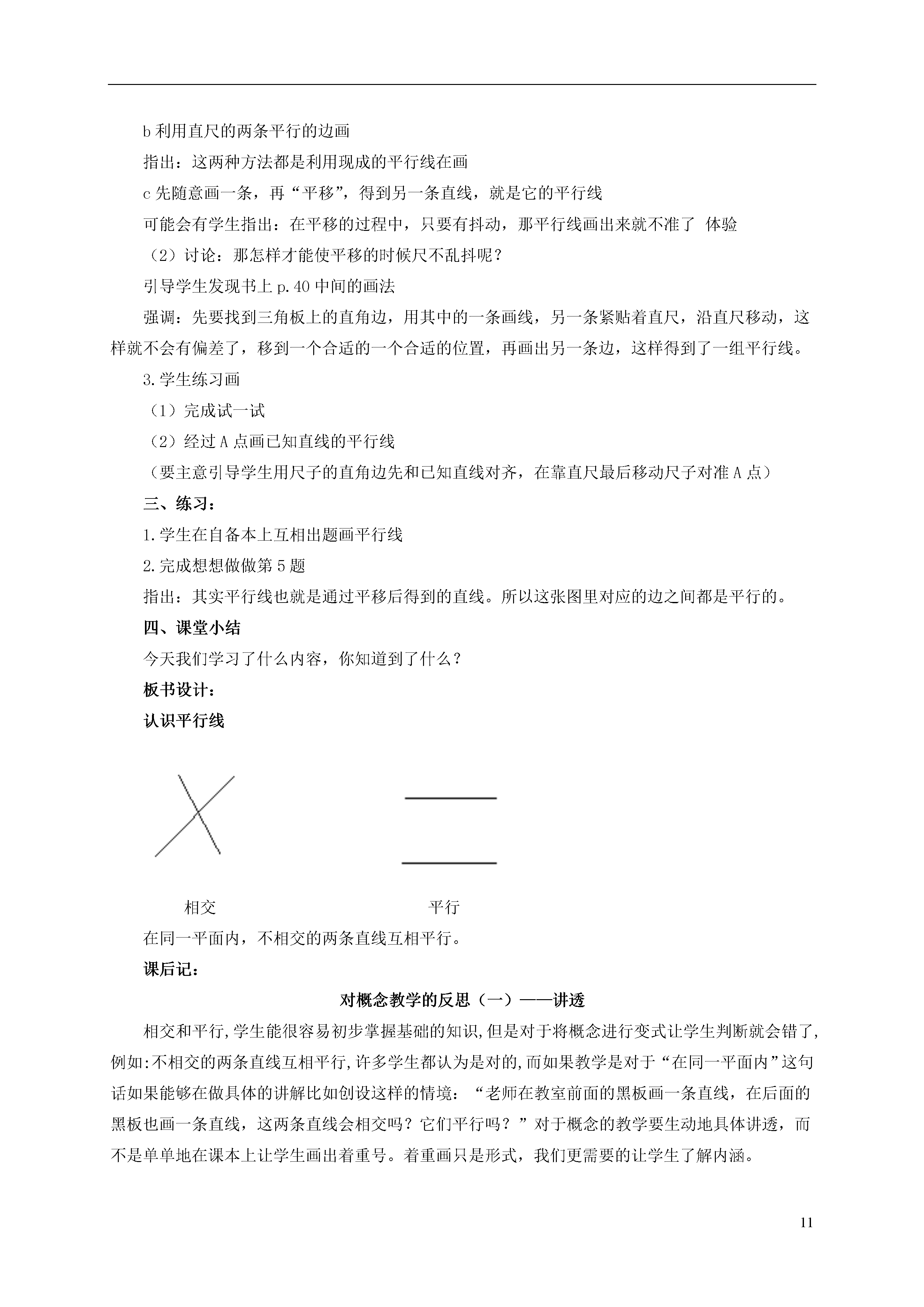 b 利用直尺的两条平行的边画

指出：这两种方法都是利用现成的平行线在画

c 先随意画一条，再“平移”，得到另一条直线，就是它的平行线

可能会有学生指出：在平移的过程中，只要有抖动，那平行线画出来就不准了 体验

（2）讨论：那怎样才能使平移的时候尺不乱抖呢？

引导学生发现书上 p.40 中间的画法

强调：先要找到三角板上的直角边，用其中的一条画线，另一条紧贴着直尺，沿直尺移动，这样就不会有偏差了，移到一个合适的一个合适的位置，再画出另一条边，这样得到了一组平行线。

3.学生练习画

（1）完成试一试

（2）经过 A 点画已知直线的平行线

（要主意引导学生用尺子的直角边先和已知直线对齐，在靠直尺最后移动尺子对准 A 点）

三、练习：

1.学生在自备本上互相出题画平行线

2.完成想想做做第 5 题

指出：其实平行线也就是通过平移后得到的直线。所以这张图里对应的边之间都是平行的。

四、课堂小结

今天我们学习了什么内容，你知道到了什么？

板书设计：

认识平行线

相交

平行

在同一平面内，不相交的两条直线互相平行。

课后记：

对概念教学的反思（一）——讲透

相交和平行,学生能很容易初步掌握基础的知识,但是对于将概念进行变式让学生判断就会错了,例如:不相交的两条直线互相平行,许多学生都认为是对的,而如果教学是对于“在同一平面内”这句话如果能够在做具体的讲解比如创设这样的情境：“老师在教室前面的黑板画一条直线，在后面的黑板也画一条直线，这两条直线会相交吗？它们平行吗？”对于概念的教学要生动地具体讲透，而不是单单地在课本上让学生画出着重号。着重画只是形式，我们更需要的让学生了解内涵。

11